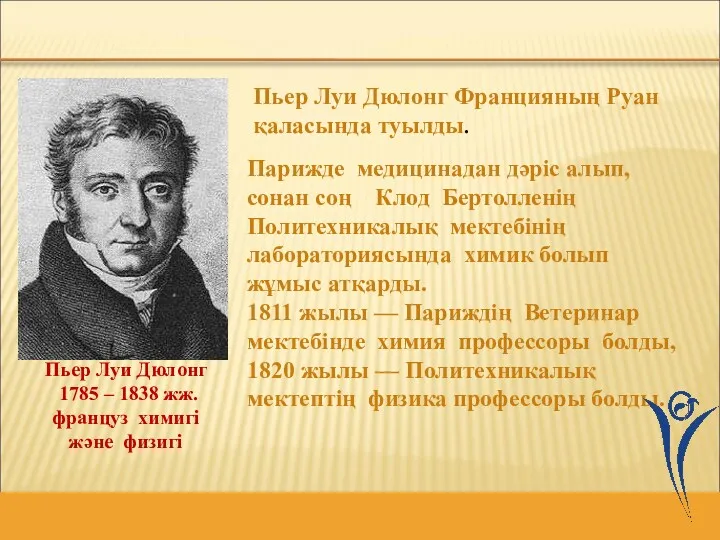 Пьер Луи Дюлонг Францияның Руан қаласында туылды.

Парижде медицинадан дәріс алып, сонан соң Клод Бертолленің Политехникалық мектебінің лабораториясында химик болып жұмыс атқарды.
1811 жылы — Париждің Ветеринар мектебінде химия профессоры болды,
1820 жылы — Политехникалық мектептің физика профессоры болды.

Пьер Луи Дюлонг
1785 – 1838 жж.
француз химигі
және физигі